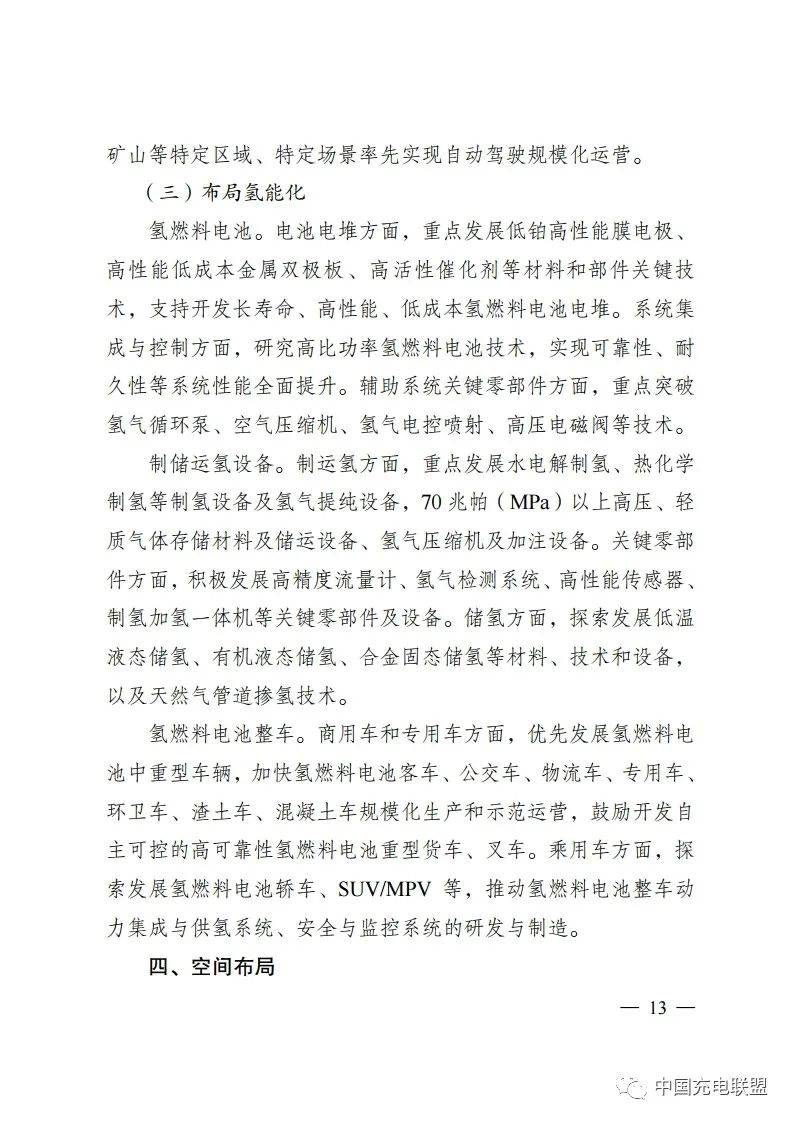 矿山等特定区域、特定场景率先实现自动驾驶规模化运营。

（三）布局氢能化

氢燃料电池。电池电堆方面，重点发展低铂高性能膜电极、高性能低成本金属双极板、高活性催化剂等材料和部件关键技术，支持开发长寿命、高性能、低成本氢燃料电池电堆。系统集成与控制方面，研究高比功率氢燃料电池技术，实现可靠性、耐久性等系统性能全面提升。辅助系统关键零部件方面，重点突破氢气循环泵、空气压缩机、氢气电控喷射、高压电磁阀等技术。

制储运氢设备。制运氢方面，重点发展水电解制氢、热化学制氢等制氢设备及氢气提纯设备，70 兆帕（MPa）以上高压、轻质气体存储材料及储运设备、氢气压缩机及加注设备。关键零部件方面，积极发展高精度流量计、氢气检测系统、高性能传感器、制氢加氢一体机等关键零部件及设备。储氢方面，探索发展低温液态储氢、有机液态储氢、合金固态储氢等材料、技术和设备，以及天然气管道掺氢技术。

氢燃料电池整车。商用车和专用车方面，优先发展氢燃料电池中重型车辆，加快氢燃料电池客车、公交车、物流车、专用车、环卫车、渣土车、混凝土车规模化生产和示范运营，鼓励开发自主可控的高可靠性氢燃料电池重型货车、叉车。乘用车方面，探索发展氢燃料电池轿车、SUV/MPV 等，推动氢燃料电池整车动力集成与供氢系统、安全与监控系统的研发与制造。

四、空间布局

— 13 —

中国充电联盟